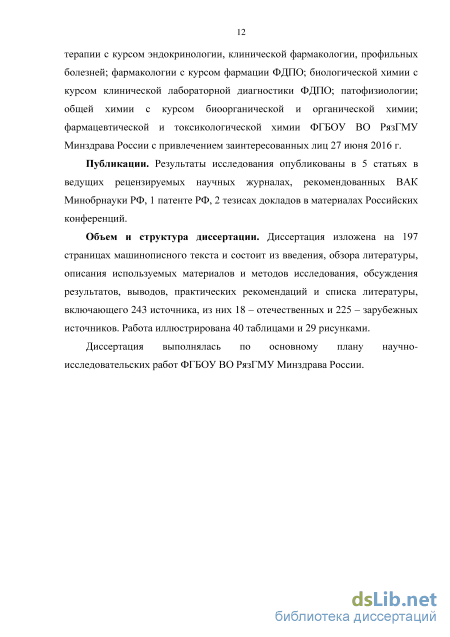 12

терапии с курсом эндокринологии, клинической фармакологии, профильных болезней; фармакологии с курсом фармации ФДПО; биологической химии с курсом клинической лабораторной диагностики ФДПО; патофизиологии; общей химии с курсом биоорганической и органической химии; фармацевтической и токсикологической химии ФГБОУ ВО РязГМУ Минздрава России с привлечением заинтересованных лиц 27 июня 2016 г.

**Публикации.** Результаты исследования опубликованы в 5 статьях в ведущих рецензируемых научных журналах, рекомендованных ВАК Минобрнауки РФ, 1 патенте РФ, 2 тезисах докладов в материалах Российских конференций.

**Объем и структура диссертации.** Диссертация изложена на 197 страницах машинописного текста и состоит из введения, обзора литературы, описания используемых материалов и методов исследования, обсуждения результатов, выводов, практических рекомендаций и списка литературы, включающего 243 источника, из них 18 – отечественных и 225 – зарубежных источников. Работа иллюстрирована 40 таблицами и 29 рисунками.

Диссертация выполнялась по основному плану научно-исследовательских работ ФГБОУ ВО РязГМУ Минздрава России.

dsLib.net
библиотека диссертаций